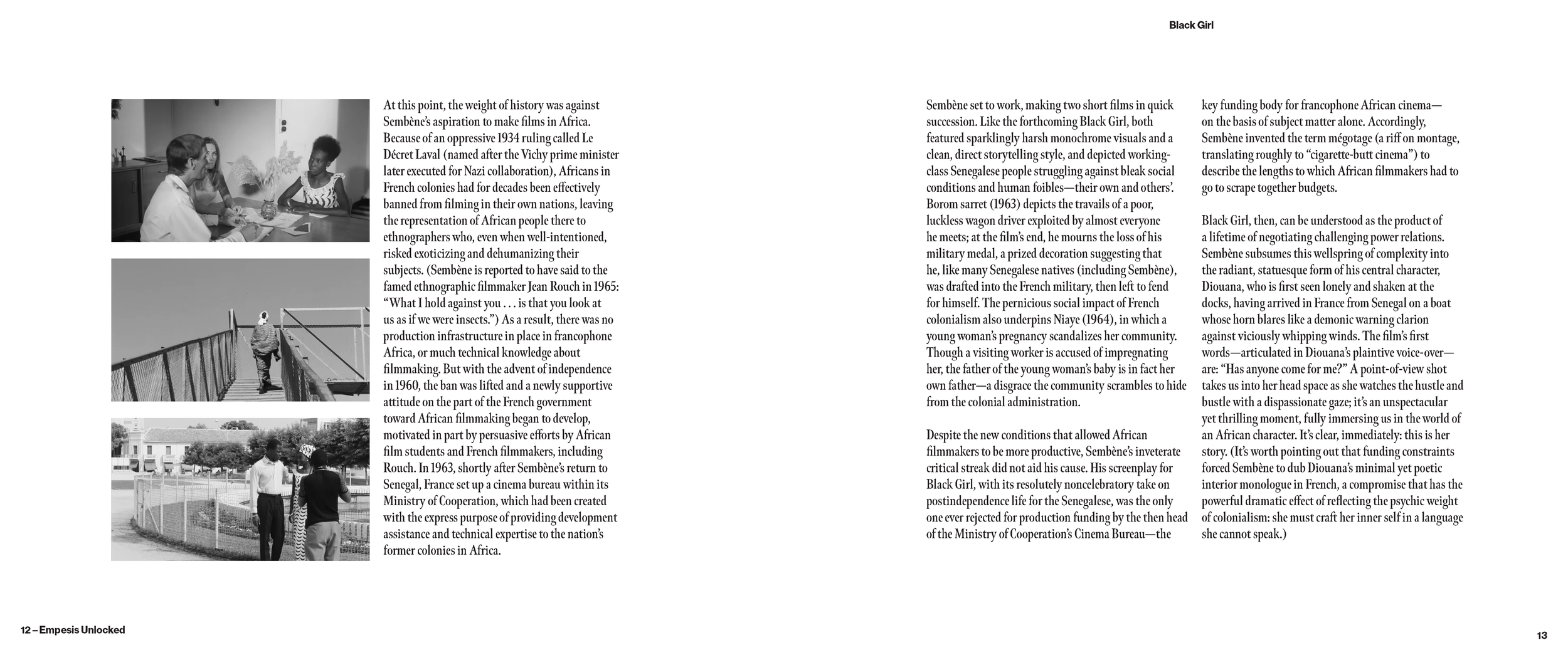 Black Girl

At this point, the weight of history was against Sembène's aspiration to make films in Africa. Because of an oppressive 1934 ruling called Le Décret Laval (named after the Vichy prime minister later executed for Nazi collaboration), Africans in French colonies had for decades been effectively banned from filming in their own nations, leaving the representation of African people there to ethnographers who, even when well-intentioned, risked exoticizing and dehumanizing their subjects. (Sembène is reported to have said to the famed ethnographic filmmaker Jean Rouch in 1965: "What I hold against you . . . is that you look at us as if we were insects.") As a result, there was no production infrastructure in place in francophone Africa, or much technical knowledge about filmmaking. But with the advent of independence in 1960, the ban was lifted and a newly supportive attitude on the part of the French government toward African filmmaking began to develop, motivated in part by persuasive efforts by African film students and French filmmakers, including Rouch. In 1963, shortly after Sembène's return to Senegal, France set up a cinema bureau within its Ministry of Cooperation, which had been created with the express purpose of providing development assistance and technical expertise to the nation's former colonies in Africa.

Sembène set to work, making two short films in quick succession. Like the forthcoming Black Girl, both featured sparklingly harsh monochrome visuals and a clean, direct storytelling style, and depicted working-class Senegalese people struggling against bleak social conditions and human foibles—their own and others'. Borom sarret (1963) depicts the travails of a poor, luckless wagon driver exploited by almost everyone he meets; at the film's end, he mourns the loss of his military medal, a prized decoration suggesting that he, like many Senegalese natives (including Sembène), was drafted into the French military, then left to fend for himself. The pernicious social impact of French colonialism also underpins Niaye (1964), in which a young woman's pregnancy scandalizes her community. Though a visiting worker is accused of impregnating her, the father of the young woman's baby is in fact her own father—a disgrace the community scrambles to hide from the colonial administration.

Despite the new conditions that allowed African filmmakers to be more productive, Sembène's inveterate critical streak did not aid his cause. His screenplay for Black Girl, with its resolutely noncelebratory take on postindependence life for the Senegalese, was the only one ever rejected for production funding by the then head of the Ministry of Cooperation's Cinema Bureau—the key funding body for francophone African cinema—on the basis of subject matter alone. Accordingly, Sembène invented the term mégotage (a riff on montage, translating roughly to "cigarette-butt cinema") to describe the lengths to which African filmmakers had to go to scrape together budgets.

Black Girl, then, can be understood as the product of a lifetime of negotiating challenging power relations. Sembène subsumes this wellspring of complexity into the radiant, statuesque form of his central character, Diouana, who is first seen lonely and shaken at the docks, having arrived in France from Senegal on a boat whose horn blares like a demonic warning clarion against viciously whipping winds. The film's first words—articulated in Diouana's plaintive voice-over—are: "Has anyone come for me?" A point-of-view shot takes us into her head space as she watches the hustle and bustle with a dispassionate gaze; it's an unspectacular yet thrilling moment, fully immersing us in the world of an African character. It's clear, immediately: this is her story. (It's worth pointing out that funding constraints forced Sembène to dub Diouana's minimal yet poetic interior monologue in French, a compromise that has the powerful dramatic effect of reflecting the psychic weight of colonialism: she must craft her inner self in a language she cannot speak.)

12 – Empesis Unlocked

13